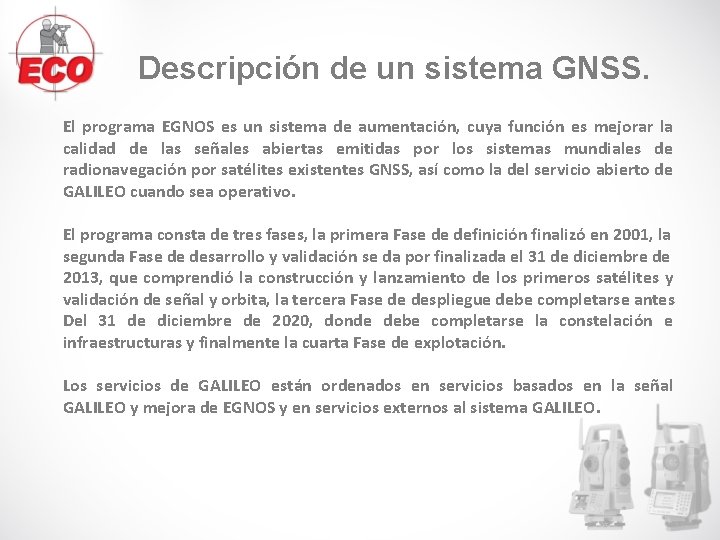 ECO

Descripción de un sistema GNSS.

El programa EGNOS es un sistema de aumentación, cuya función es mejorar la calidad de las señales abiertas emitidas por los sistemas mundiales de radionavegación por satélites existentes GNSS, así como la del servicio abierto de GALILEO cuando sea operativo.

El programa consta de tres fases, la primera Fase de definición finalizó en 2001, la segunda Fase de desarrollo y validación se da por finalizada el 31 de diciembre de 2013, que comprendió la construcción y lanzamiento de los primeros satélites y validación de señal y orbita, la tercera Fase de despliegue debe completarse antes Del 31 de diciembre de 2020, donde debe completarse la constelación e infraestructuras y finalmente la cuarta Fase de explotación.

Los servicios de GALILEO están ordenados en servicios basados en la señal GALILEO y mejora de EGNOS y en servicios externos al sistema GALILEO.